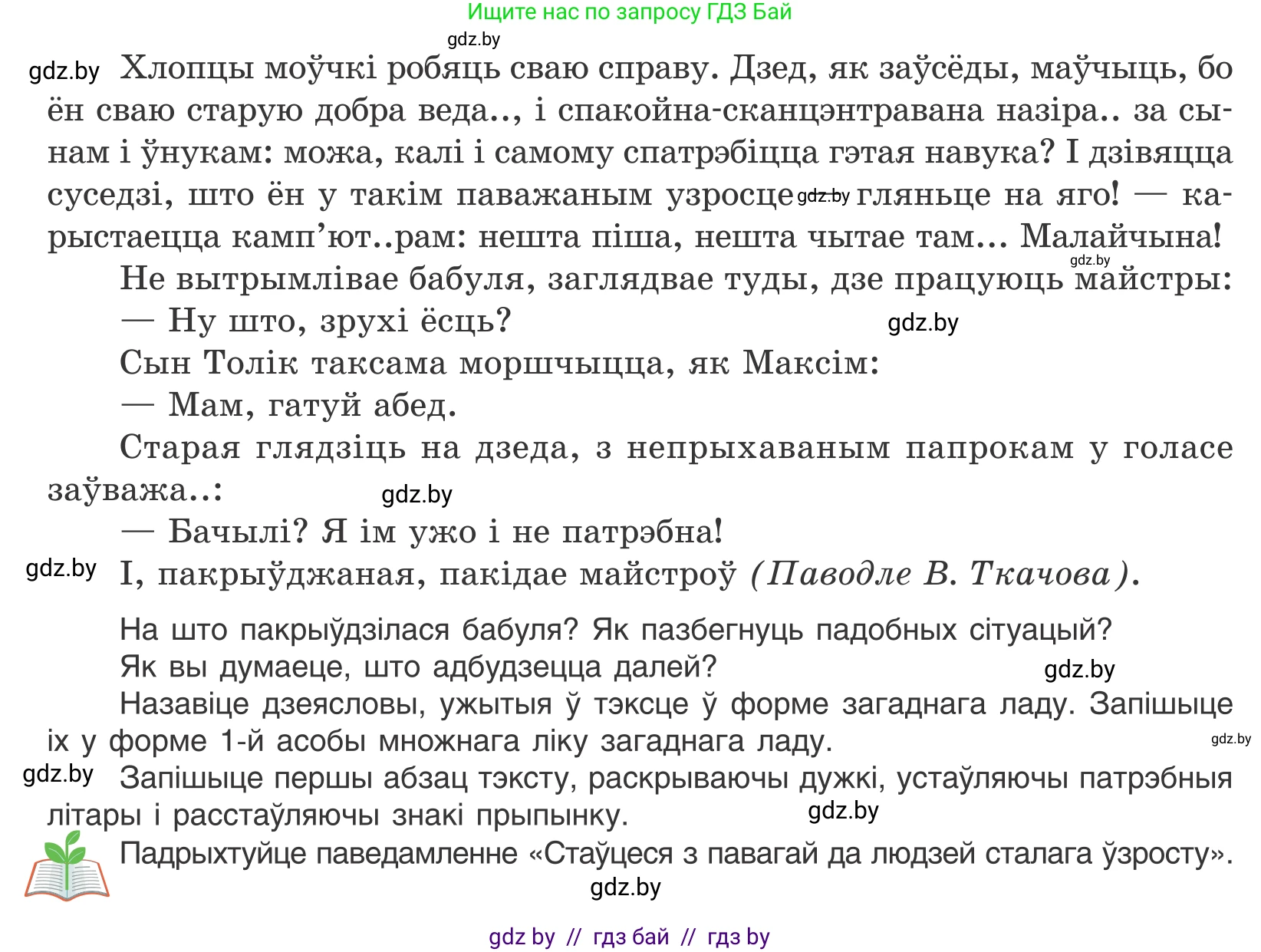 Ищите нас по запросу ГДЗ Бай

gdz.by

gdz.by Хлопцы моўчкі робяць сваю справу. Дзед, як заўсёды, маўчыць, бо ён сваю старую добра веда.., і спакойна-сканцэнтравана назіра.. за сынам і ўнукам: можа, калі і самому спатрэбіцца гэтая навука? І дзівяцца суседзі, што ён у такім паважаным узросце gdz.by гляньце на яго! — карыстаецца камп'ют..рам: нешта піша, нешта чытае там... Малайчына!

gdz.by

Не вытрымлівае бабуля, заглядвае туды, дзе працуюць майстры:

— Ну што, зрухі ёсць? gdz.by

Сын Толік таксама моршчыцца, як Максім:

— Мам, гатуй абед.

Старая глядзіць на дзеда, з непрыхаваным папрокам у голасе заўважа..: gdz.by

— Бачылі? Я ім ужо і не патрэбна!

gdz.by І, пакрыўджаная, пакідае майстроў (Паводле В. Ткачова).

На што пакрыўдзілася бабуля? Як пазбегнуць падобных сітуацый? Як вы думаеце, што адбудзецца далей? gdz.by

Назавіце дзеясловы, ужытыя ў тэксце ў форме загаднага ладу. Запішыце іх у форме 1-й асобы множнага ліку загаднага ладу. gdz.by

gdz.by Запішыце першы абзац тэксту, раскрываючы дужкі, устаўляючы патрэбныя літары і расстаўляючы знакі прыпынку. gdz.by

Падрыхтуйце паведамленне «Стаўцеся з павагай да людзей сталага ўзросту».

gdz.by

gdz by // гдз бай // гдз by